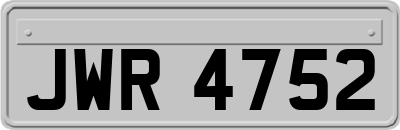 JWR 4752